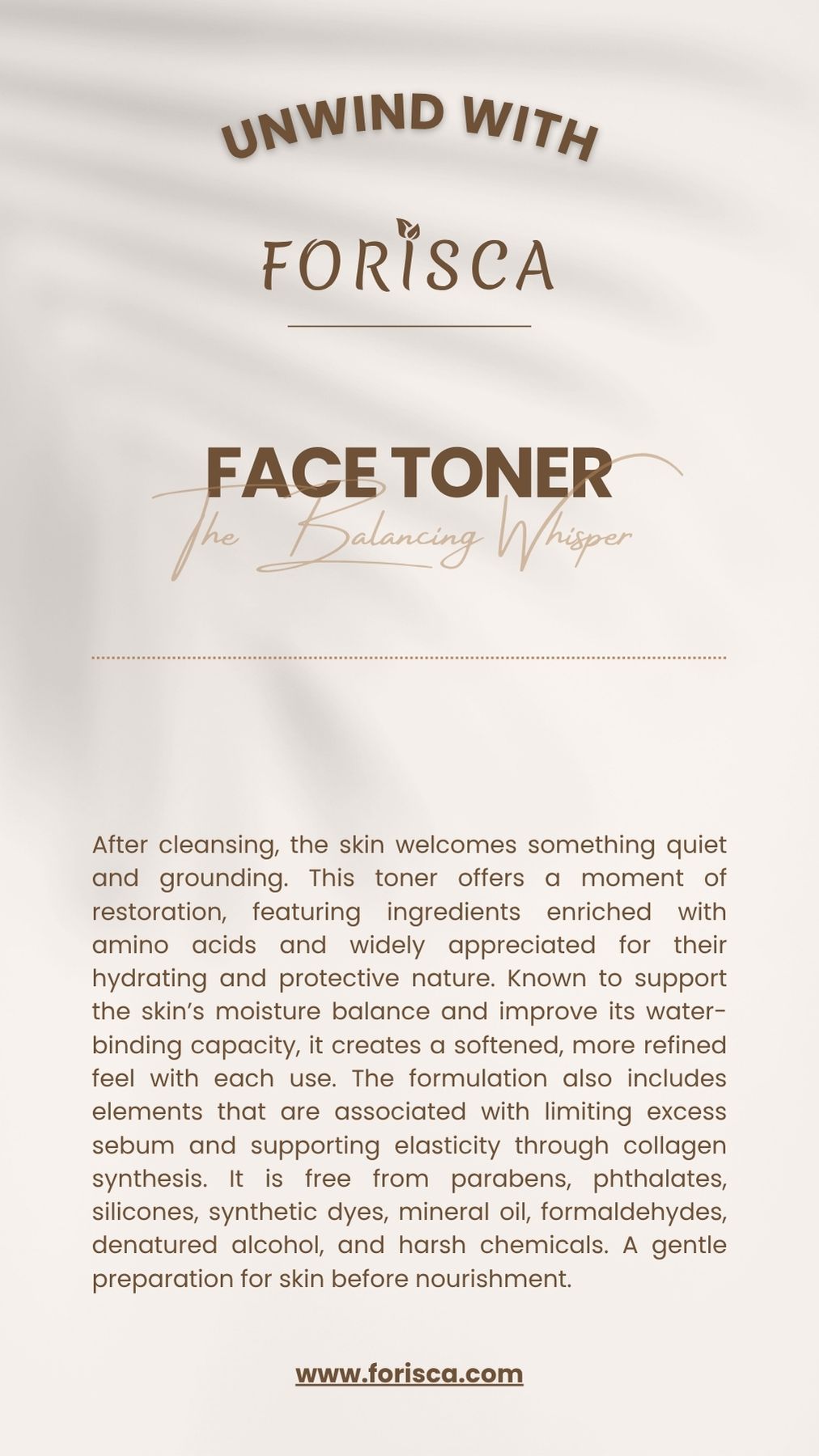 UNWIND WITH

FORISCA

FACE TONER

The Balancing Whisper

After cleansing, the skin welcomes something quiet and grounding. This toner offers a moment of restoration, featuring ingredients enriched with amino acids and widely appreciated for their hydrating and protective nature. Known to support the skin's moisture balance and improve its water-binding capacity, it creates a softened, more refined feel with each use. The formulation also includes elements that are associated with limiting excess sebum and supporting elasticity through collagen synthesis. It is free from parabens, phthalates, silicones, synthetic dyes, mineral oil, formaldehydes, denatured alcohol, and harsh chemicals. A gentle preparation for skin before nourishment.

www.forisca.com